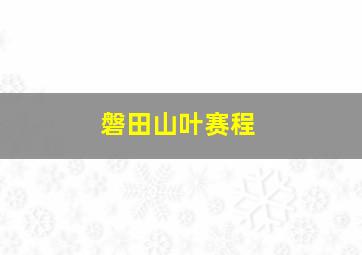 磐田山叶赛程